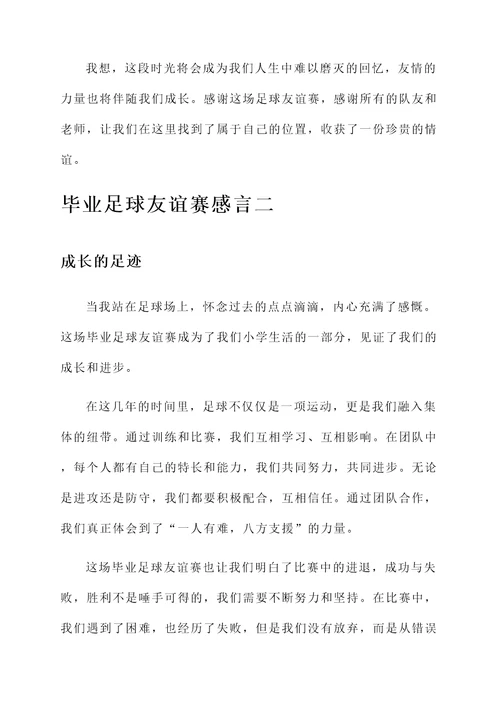 我想，这段时光将会成为我们人生中难以磨灭的回忆，友情的力量也将伴随我们成长。感谢这场足球友谊赛，感谢所有的队友和老师，让我们在这里找到了属于自己的位置，收获了一份珍贵的情谊。

毕业足球友谊赛感言二

成长的足迹

当我站在足球场上，怀念过去的点点滴滴，内心充满了感慨。这场毕业足球友谊赛成为了我们小学生活的一部分，见证了我们的成长和进步。

在这几年的时间里，足球不仅仅是一项运动，更是我们融入集体的纽带。通过训练和比赛，我们互相学习、互相影响。在团队中，每个人都有自己的特长和能力，我们共同努力，共同进步。无论是进攻还是防守，我们都要积极配合，互相信任。通过团队合作，我们真正体会到了“一人有难，八方支援”的力量。

这场毕业足球友谊赛也让我们明白了比赛中的进退，成功与失败，胜利不是唾手可得的，我们需要不断努力和坚持。在比赛中，我们遇到了困难，也经历了失败，但是我们没有放弃，而是从错误